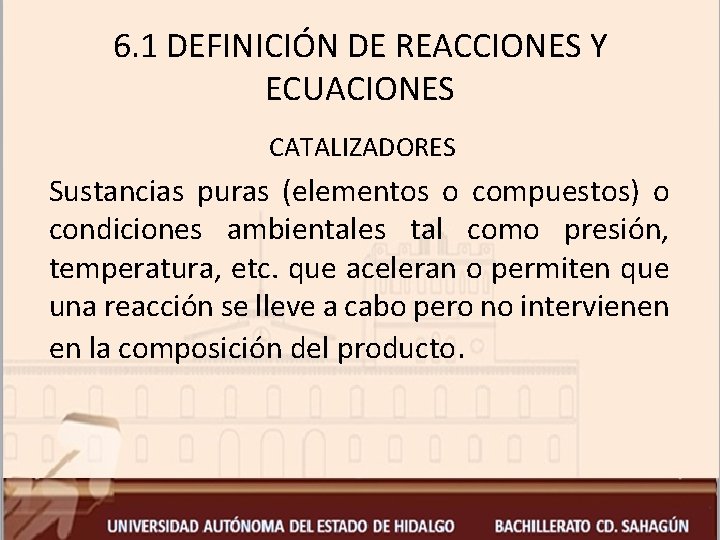 6.1 DEFINICIÓN DE REACCIONES Y ECUACIONES

CATALIZADORES

Sustancias puras (elementos o compuestos) o condiciones ambientales tal como presión, temperatura, etc. que aceleran o permiten que una reacción se lleve a cabo pero no intervienen en la composición del producto.

UNIVERSIDAD AUTÓNOMA DEL ESTADO DE HIDALGO BACHILLERATO CD. SAHAGÚN